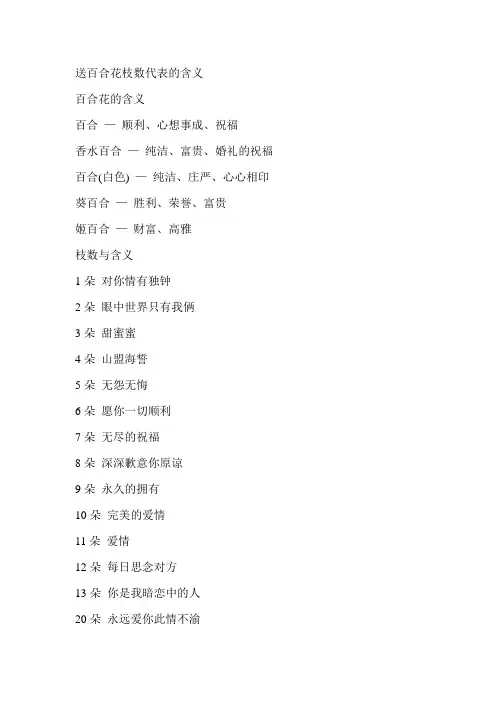 送百合花枝数代表的含义

百合花的含义

百合 — 顺利、心想事成、祝福

香水百合 — 纯洁、富贵、婚礼的祝福

百合(白色) — 纯洁、庄严、心心相印

葵百合 — 胜利、荣誉、富贵

姬百合 — 财富、高雅

枝数与含义

1 朵 对你情有独钟

2 朵 眼中世界只有我俩

3 朵 甜蜜蜜

4 朵 山盟海誓

5 朵 无怨无悔

6 朵 愿你一切顺利

7 朵 无尽的祝福

8 朵 深深歉意你原谅

9 朵 永久的拥有

10 朵 完美的爱情

11 朵 爱情

12 朵 每日思念对方

13 朵 你是我暗恋中的人

20 朵 永远爱你此情不渝